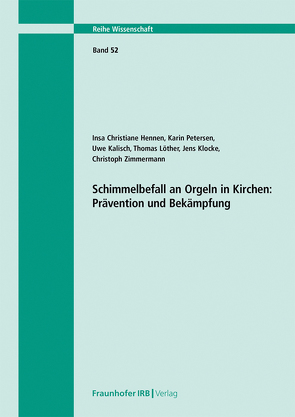 Reihe Wissenschaft

Band 52

Insa Christiane Hennen, Karin Petersen, Uwe Kalisch, Thomas Löther, Jens Klocke, Christoph Zimmermann

Schimmelbefall an Orgeln in Kirchen: Prävention und Bekämpfung

Fraunhofer IRB | Verlag